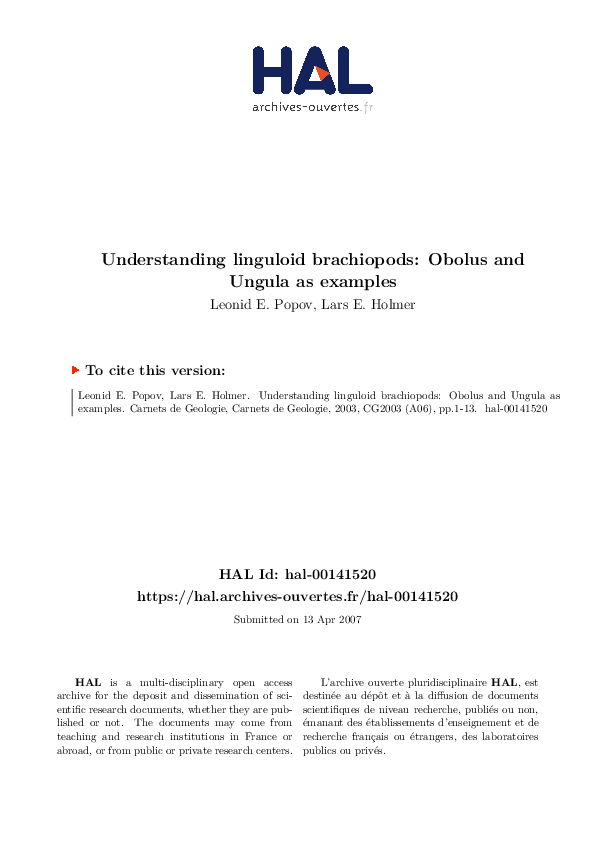 HAL
archives-ouvertes.fr

Understanding linguloid brachiopods: Obolus and Ungula as examples
Leonid E. Popov, Lars E. Holmer

To cite this version:

Leonid E. Popov, Lars E. Holmer. Understanding linguloid brachiopods: Obolus and Ungula as examples. Carnets de Geologie, Carnets de Geologie, 2003, CG2003 (A06), pp.1-13. hal-00141520

HAL Id: hal-00141520
https://hal.archives-ouvertes.fr/hal-00141520

Submitted on 13 Apr 2007

HAL is a multi-disciplinary open access archive for the deposit and dissemination of scientific research documents, whether they are published or not. The documents may come from teaching and research institutions in France or abroad, or from public or private research centers.

L'archive ouverte pluridisciplinaire HAL, est destinée au dépôt et à la diffusion de documents scientifiques de niveau recherche, publiés ou non, émanant des établissements d'enseignement et de recherche français ou étrangers, des laboratoires publics ou privés.